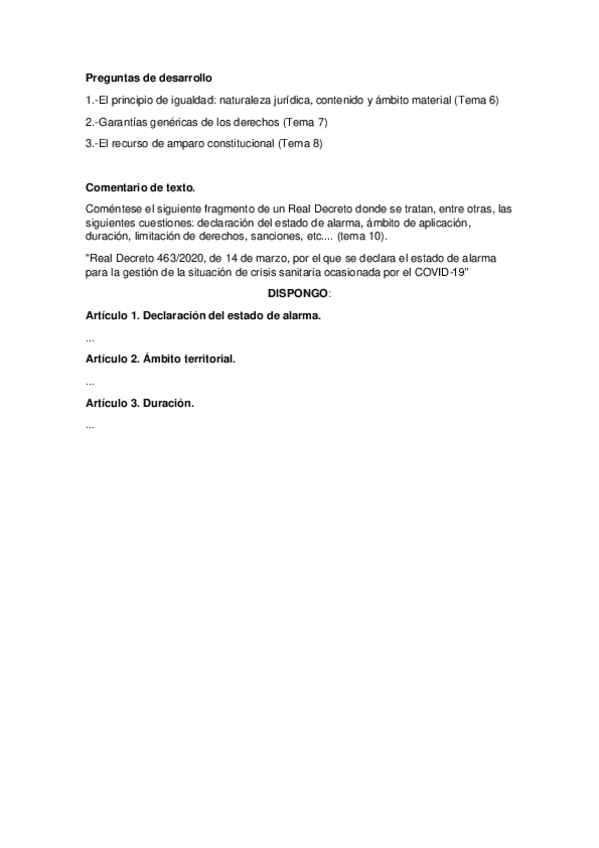 Preguntas de desarrollo

1.-El principio de igualdad: naturaleza jurídica, contenido y ámbito material (Tema 6)

2.-Garantías genéricas de los derechos (Tema 7)

3.-El recurso de amparo constitucional (Tema 8)

Comentario de texto.

Coméntese el siguiente fragmento de un Real Decreto donde se tratan, entre otras, las siguientes cuestiones: declaración del estado de alarma, ámbito de aplicación, duración, limitación de derechos, sanciones, etc.... (tema 10).

"Real Decreto 463/2020, de 14 de marzo, por el que se declara el estado de alarma para la gestión de la situación de crisis sanitaria ocasionada por el COVID-19"

DISPONGO:

Artículo 1. Declaración del estado de alarma.

...

Artículo 2. Ámbito territorial.

...

Artículo 3. Duración.

...